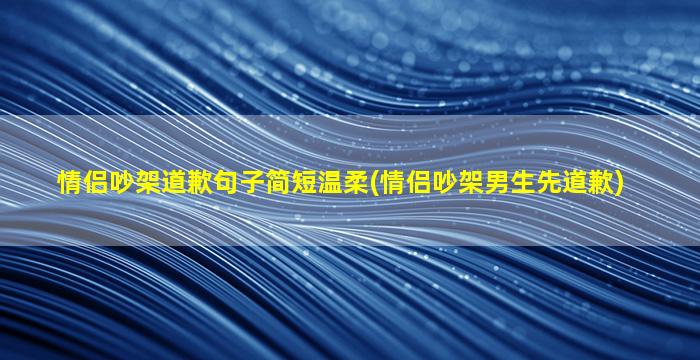 情侣吵架道歉句子简短温柔(情侣吵架男生先道歉)